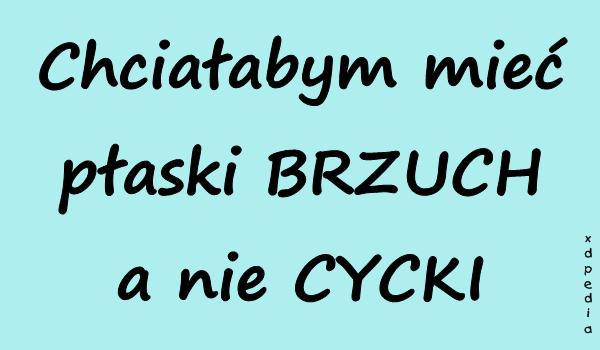 Chciałabym mieć płaski BRZUCH a nie CYCKI

xdpedia